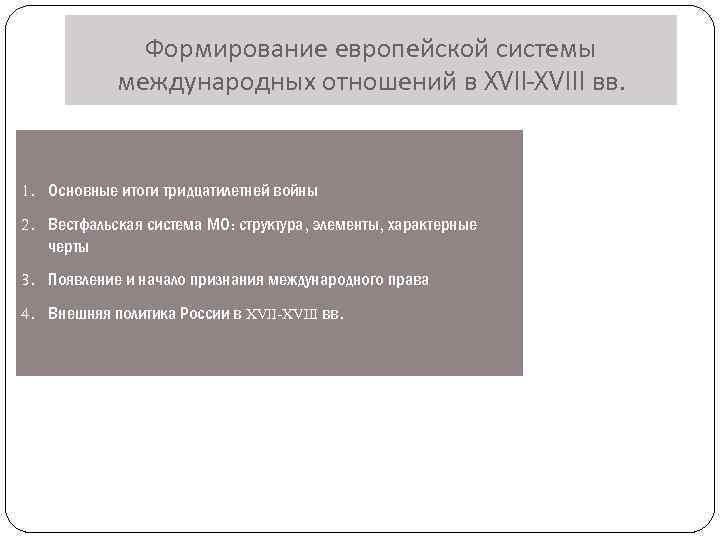 Формирование европейской системы международных отношений в XVII-XVIII вв.

1. Основные итоги тридцатилетней войны

2. Вестфальская система МО: структура , элементы, характерные черты

3. Появление и начало признания международного права

4. Внешняя политика России в XVII-XVIII вв.